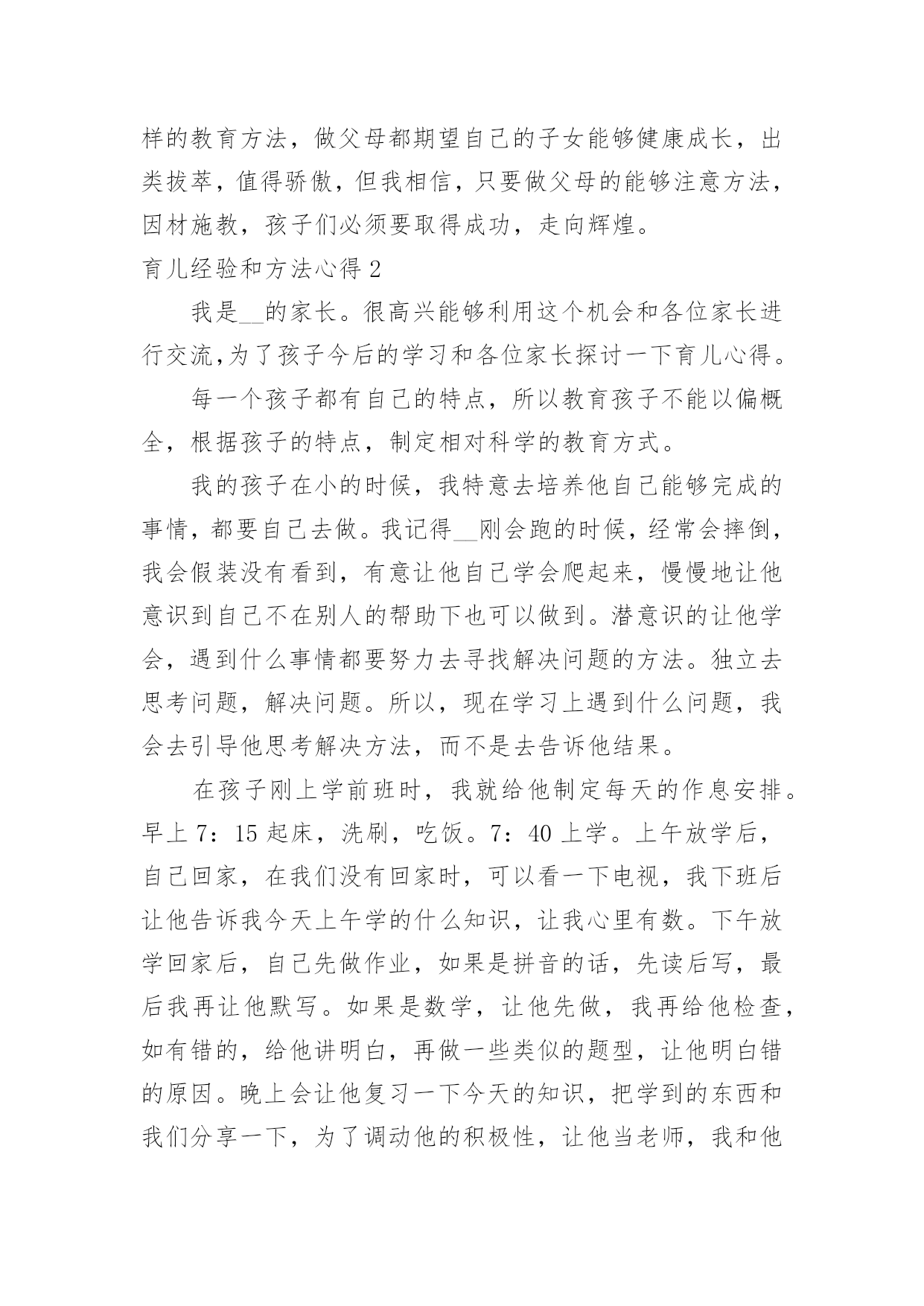 样的教育方法，做父母都期望自己的子女能够健康成长，出类拔萃，值得骄傲，但我相信，只要做父母的能够注意方法，因材施教，孩子们必须要取得成功，走向辉煌。

育儿经验和方法心得 2

我是__的家长。很高兴能够利用这个机会和各位家长进行交流,为了孩子今后的学习和各位家长探讨一下育儿心得。

每一个孩子都有自己的特点，所以教育孩子不能以偏概全，根据孩子的特点，制定相对科学的教育方式。

我的孩子在小的时候，我特意去培养他自己能够完成的事情，都要自己去做。我记得__刚会跑的时候，经常会摔倒，我会假装没有看到，有意让他自己学会爬起来，慢慢地让他意识到自己不在别人的帮助下也可以做到。潜意识的让他学会，遇到什么事情都要努力去寻找解决问题的方法。独立去思考问题，解决问题。所以，现在学习上遇到什么问题，我会去引导他思考解决方法，而不是去告诉他结果。

在孩子刚上学前班时，我就给他制定每天的作息安排。早上 7：15 起床，洗刷，吃饭。7：40 上学。上午放学后，自己回家，在我们没有回家时，可以看一下电视，我下班后让他告诉我今天上午学的什么知识，让我心里有数。下午放学回家后，自己先做作业，如果是拼音的话，先读后写，最后我再让他默写。如果是数学，让他先做，我再给他检查，如有错的，给他讲明白，再做一些类似的题型，让他明白错的原因。晚上会让他复习一下今天的知识，把学到的东西和我们分享一下，为了调动他的积极性，让他当老师，我和他